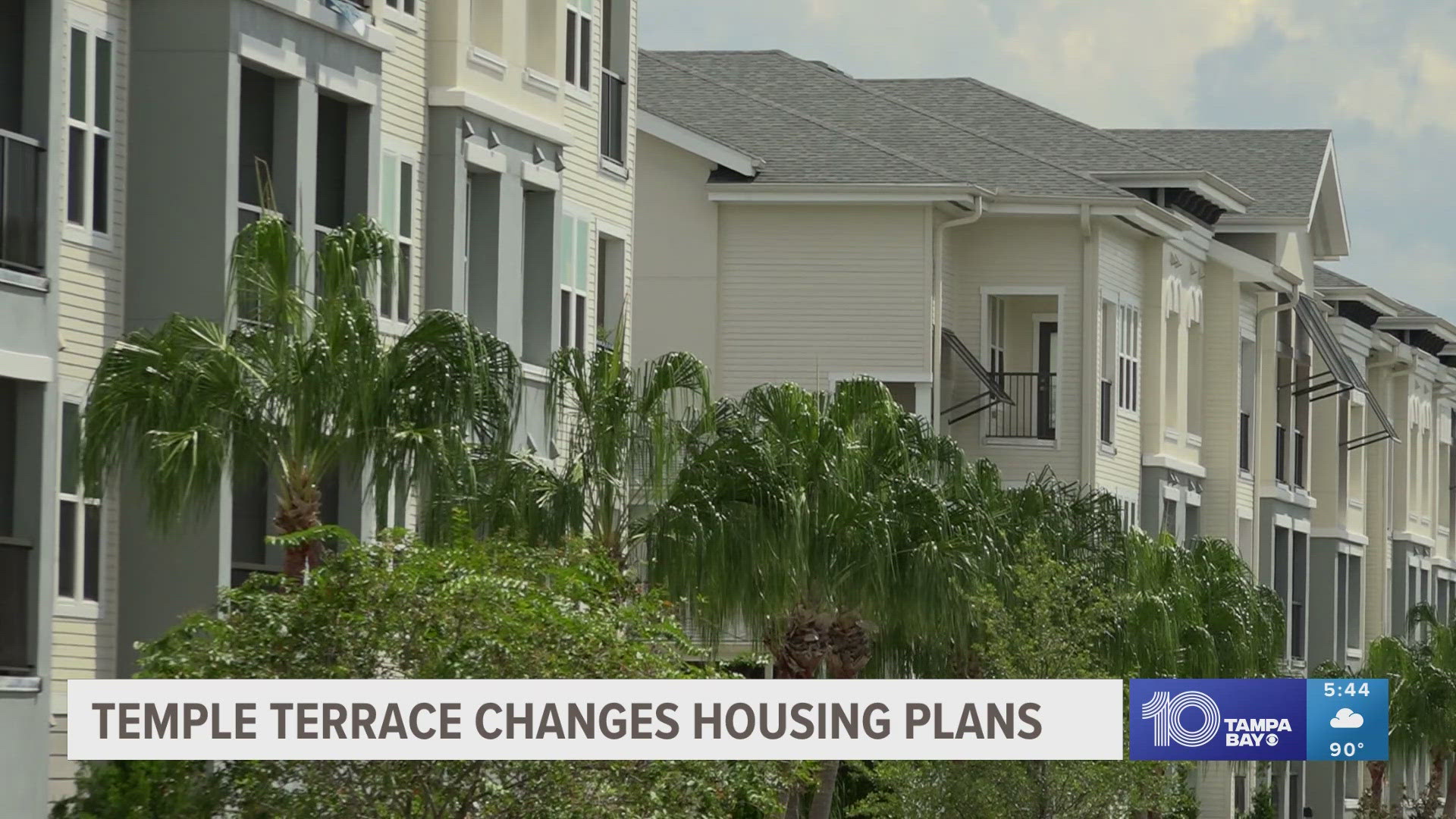 TEMPLE TERRACE CHANGES HOUSING PLANS

10 TAMPA BAY

5:44

90°